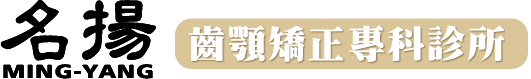 名揚
MING-YANG
齒顎矯正專科診所